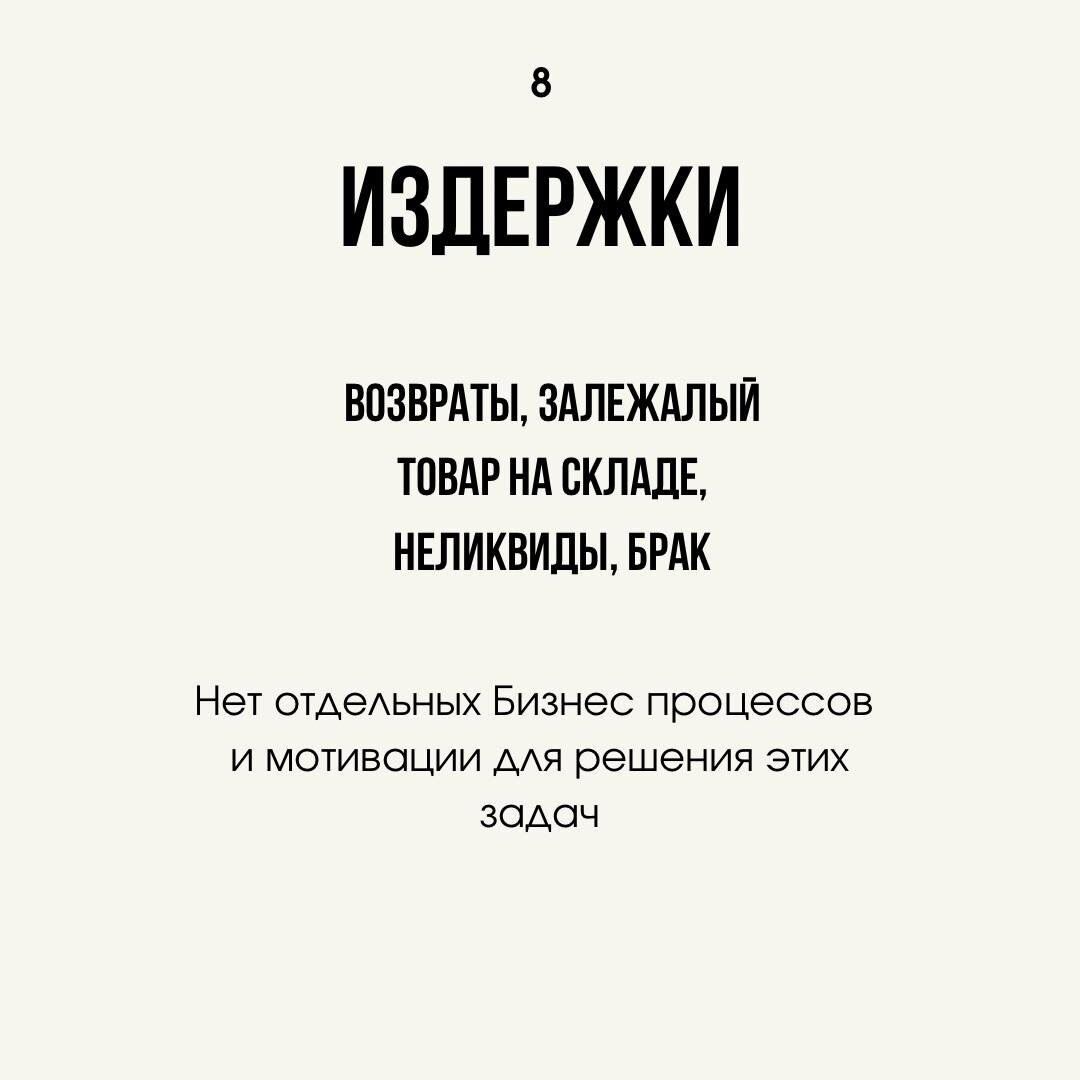 8

ИЗДЕРЖКИ

ВОЗВРАТЫ, ЗАЛЕЖАЛЫЙ ТОВАР НА СКЛАДЕ, НЕЛИКВИДЫ, БРАК

Нет отдельных Бизнес процессов и мотивации для решения этих задач